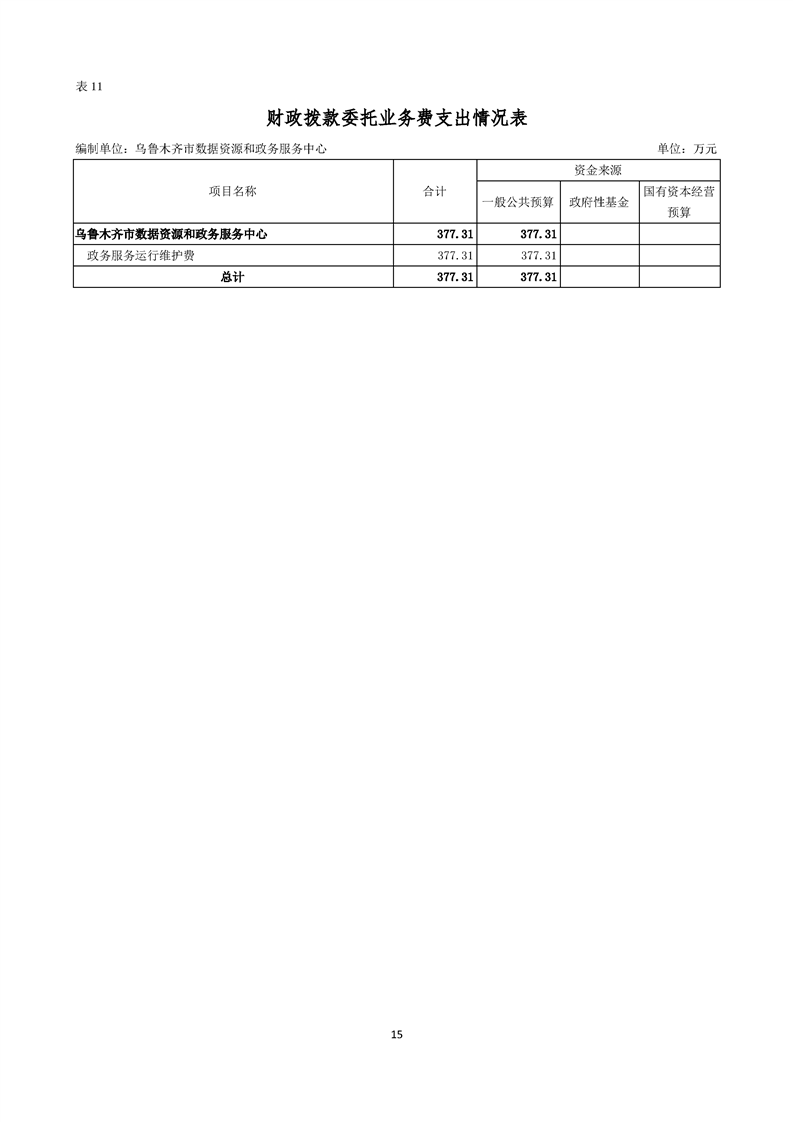 表11

财政拨款委托业务费支出情况表

编制单位：乌鲁木齐市数据资源和政务服务中心 单位：万元

| 项目名称 | 合计 | 资金来源 | | |
|---|---|---|---|---|
| | | 一般公共预算 | 政府性基金 | 国有资本经营预算 |
| 乌鲁木齐市数据资源和政务服务中心 | 377.31 | 377.31 | | |
| 政务服务运行维护费 | 377.31 | 377.31 | | |
| 总计 | 377.31 | 377.31 | | |

15